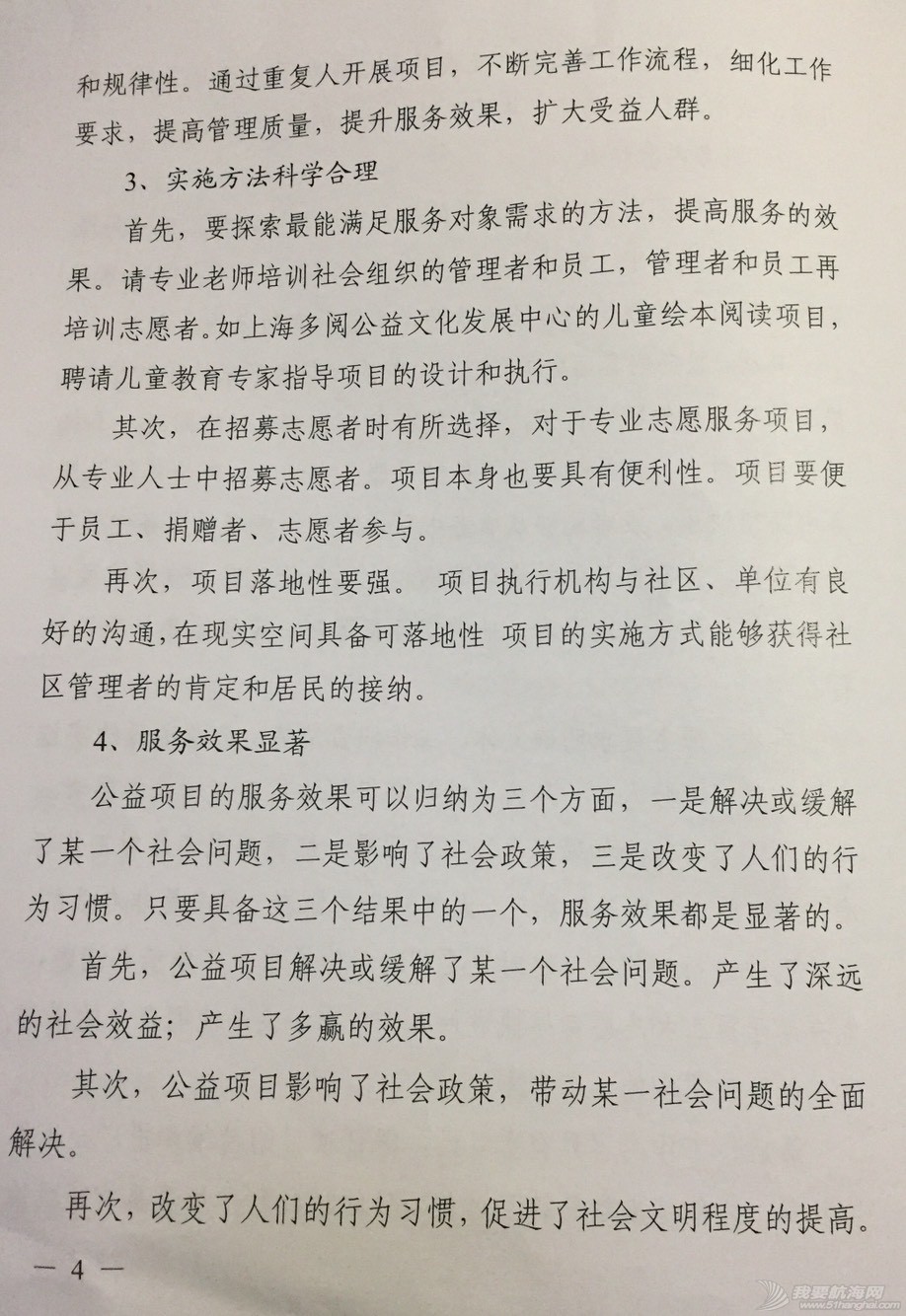 和规律性。通过重复人开展项目，不断完善工作流程，细化工作要求，提高管理质量，提升服务效果，扩大受益人群。

3、实施方法科学合理

首先，要探索最能满足服务对象需求的方法，提高服务的效果。请专业老师培训社会组织的管理者和员工，管理者和员工再培训志愿者。如上海多阅公益文化发展中心的儿童绘本阅读项目，聘请儿童教育专家指导项目的设计和执行。

其次，在招募志愿者时有所选择，对于专业志愿服务项目，从专业人士中招募志愿者。项目本身也要具有便利性。项目要便于员工、捐赠者、志愿者参与。

再次，项目落地性要强。 项目执行机构与社区、单位有良好的沟通，在现实空间具备可落地性 项目的实施方式能够获得社区管理者的肯定和居民的接纳。

4、服务效果显著

公益项目的服务效果可以归纳为三个方面，一是解决或缓解了某一个社会问题，二是影响了社会政策，三是改变了人们的行为习惯。只要具备这三个结果中的一个，服务效果都是显著的。

首先，公益项目解决或缓解了某一个社会问题。产生了深远的社会效益；产生了多赢的效果。

其次，公益项目影响了社会政策，带动某一社会问题的全面解决。

再次，改变了人们的行为习惯，促进了社会文明程度的提高。

— 4 —

我要航海网 www.51hanghai.com